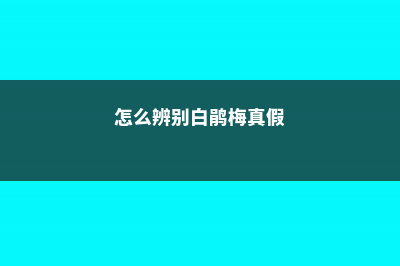 怎么辨别白鹃梅真假